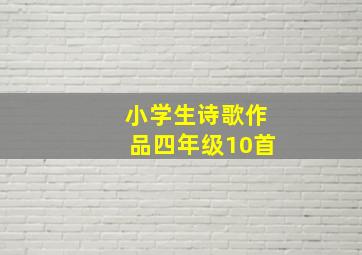 小学生诗歌作品四年级10首